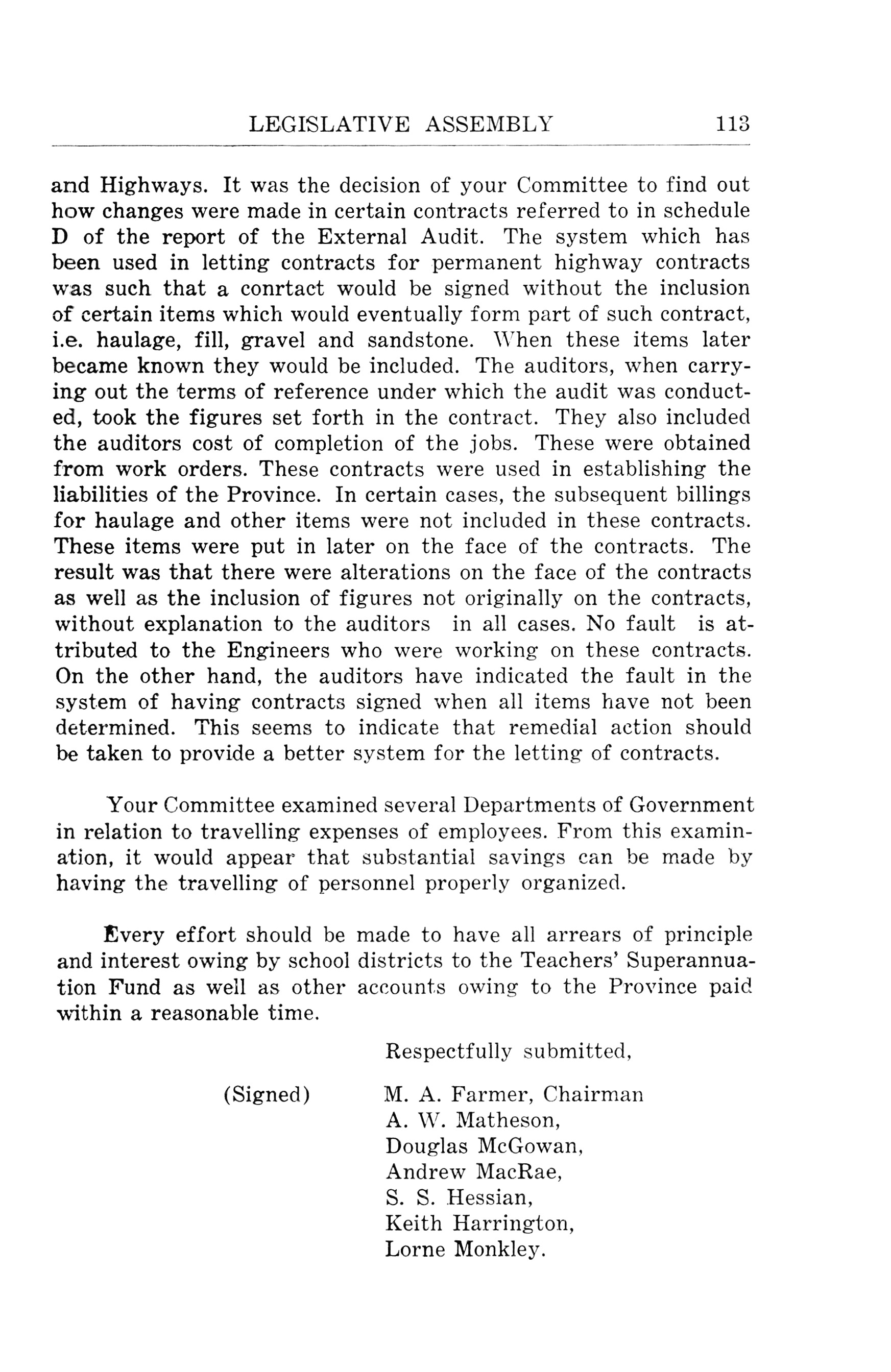 LEGISLATIVE ASSEMBLY 113

and Highways. It was the decision of your Committee to find out how changes were made in certain contracts referred to in schedule D of the report of the External Audit. The system which has been used in letting contracts for permanent highway contracts was such that a conrtact would be signed without the inclusion of certain items which would eventually form part of such contract, i.e. haulage, fill, gravel and sandstone. When these items later became known they would be included. The auditors, when carrying out the terms of reference under which the audit was conducted, took the figures set forth in the contract. They also included the auditors cost of completion of the jobs. These were obtained from work orders. These contracts were used in establishing the liabilities of the Province. In certain cases, the subsequent billings for haulage and other items were not included in these contracts. These items were put in later on the face of the contracts. The result was that there were alterations on the face of the contracts as well as the inclusion of figures not originally on the contracts, without explanation to the auditors in all cases. No fault is attributed to the Engineers who were working on these contracts. On the other hand, the auditors have indicated the fault in the system of having contracts signed when all items have not been determined. This seems to indicate that remedial action should be taken to provide a better system for the letting of contracts.

Your Committee examined several Departments of Government in relation to travelling expenses of employees. From this examination, it would appear that substantial savings can be made by having the travelling of personnel properly organized.

Every effort should be made to have all arrears of principle and interest owing by school districts to the Teachers' Superannuation Fund as well as other accounts owing to the Province paid within a reasonable time.

Respectfully submitted,

(Signed) M. A. Farmer, Chairman
A. W. Matheson,
Douglas McGowan,
Andrew MacRae,
S. S. Hessian,
Keith Harrington,
Lorne Monkley.